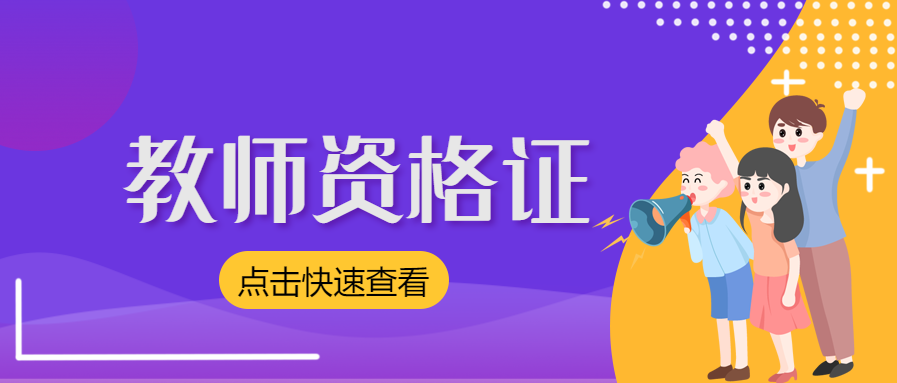 教师资格证

点击快速查看